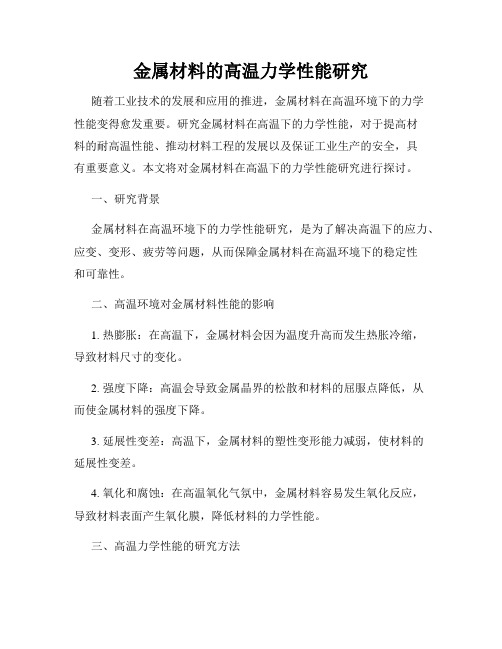 金属材料的高温力学性能研究

随着工业技术的发展和应用的推进，金属材料在高温环境下的力学性能变得愈发重要。研究金属材料在高温下的力学性能，对于提高材料的耐高温性能、推动材料工程的发展以及保证工业生产的安全，具有重要意义。本文将对金属材料在高温下的力学性能研究进行探讨。

一、研究背景

金属材料在高温环境下的力学性能研究，是为了解决高温下的应力、应变、变形、疲劳等问题，从而保障金属材料在高温环境下的稳定性和可靠性。

二、高温环境对金属材料性能的影响

1. 热膨胀：在高温下，金属材料会因为温度升高而发生热胀冷缩，导致材料尺寸的变化。

2. 强度下降：高温会导致金属晶界的松散和材料的屈服点降低，从而使金属材料的强度下降。

3. 延展性变差：高温下，金属材料的塑性变形能力减弱，使材料的延展性变差。

4. 氧化和腐蚀：在高温氧化气氛中，金属材料容易发生氧化反应，导致材料表面产生氧化膜，降低材料的力学性能。

三、高温力学性能的研究方法